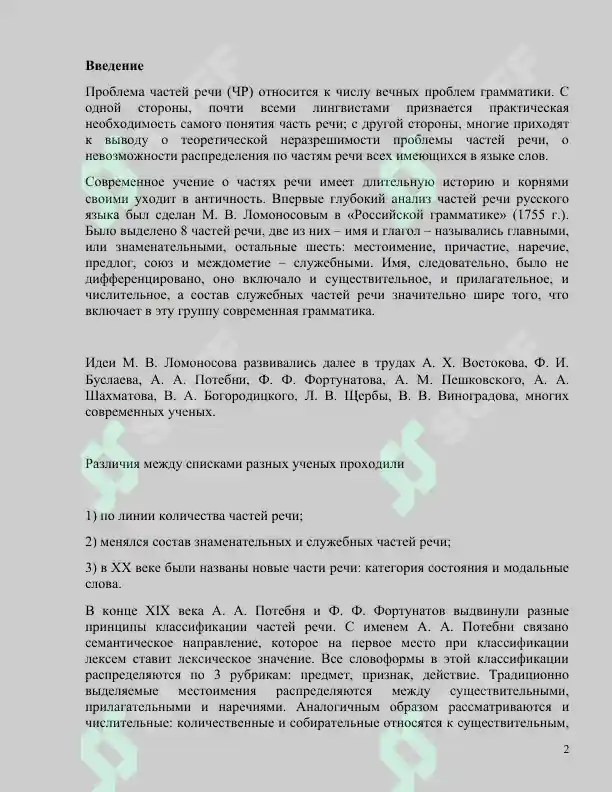 Введение

Проблема частей речи (ЧР) относится к числу вечных проблем грамматики. С одной стороны, почти всеми лингвистами признается практическая необходимость самого понятия часть речи; с другой стороны, многие приходят к выводу о теоретической неразрешимости проблемы частей речи, о невозможности распределения по частям речи всех имеющихся в языке слов.

Современное учение о частях речи имеет длительную историю и корнями своими уходит в античность. Впервые глубокий анализ частей речи русского языка был сделан М. В. Ломоносовым в «Российской грамматике» (1755 г.). Было выделено 8 частей речи, две из них – имя и глагол – назывались главными, или знаменательными, остальные шесть: местоимение, причастие, наречие, предлог, союз и междометие – служебными. Имя, следовательно, было не дифференцировано, оно включало и существительное, и прилагательное, и числительное, а состав служебных частей речи значительно шире того, что включает в эту группу современная грамматика.

Идеи М. В. Ломоносова развивались далее в трудах А. Х. Востокова, Ф. И. Буслаева, А. А. Потебни, Ф. Ф. Фортунатова, А. М. Пешковского, А. А. Шахматова, В. А. Богородицкого, Л. В. Щербы, В. В. Виноградова, многих современных ученых.

Различия между списками разных ученых проходили

1) по линии количества частей речи;

2) менялся состав знаменательных и служебных частей речи;

3) в XX веке были названы новые части речи: категория состояния и модальные слова.

В конце XIX века А. А. Потебня и Ф. Ф. Фортунатов выдвинули разные принципы классификации частей речи. С именем А. А. Потебни связано семантическое направление, которое на первое место при классификации лексем ставит лексическое значение. Все словоформы в этой классификации распределяются по 3 рубрикам: предмет, признак, действие. Традиционно выделяемые местоимения распределяются между существительными, прилагательными и наречиями. Аналогичным образом рассматриваются и числительные: количественные и собирательные относятся к существительным,

2